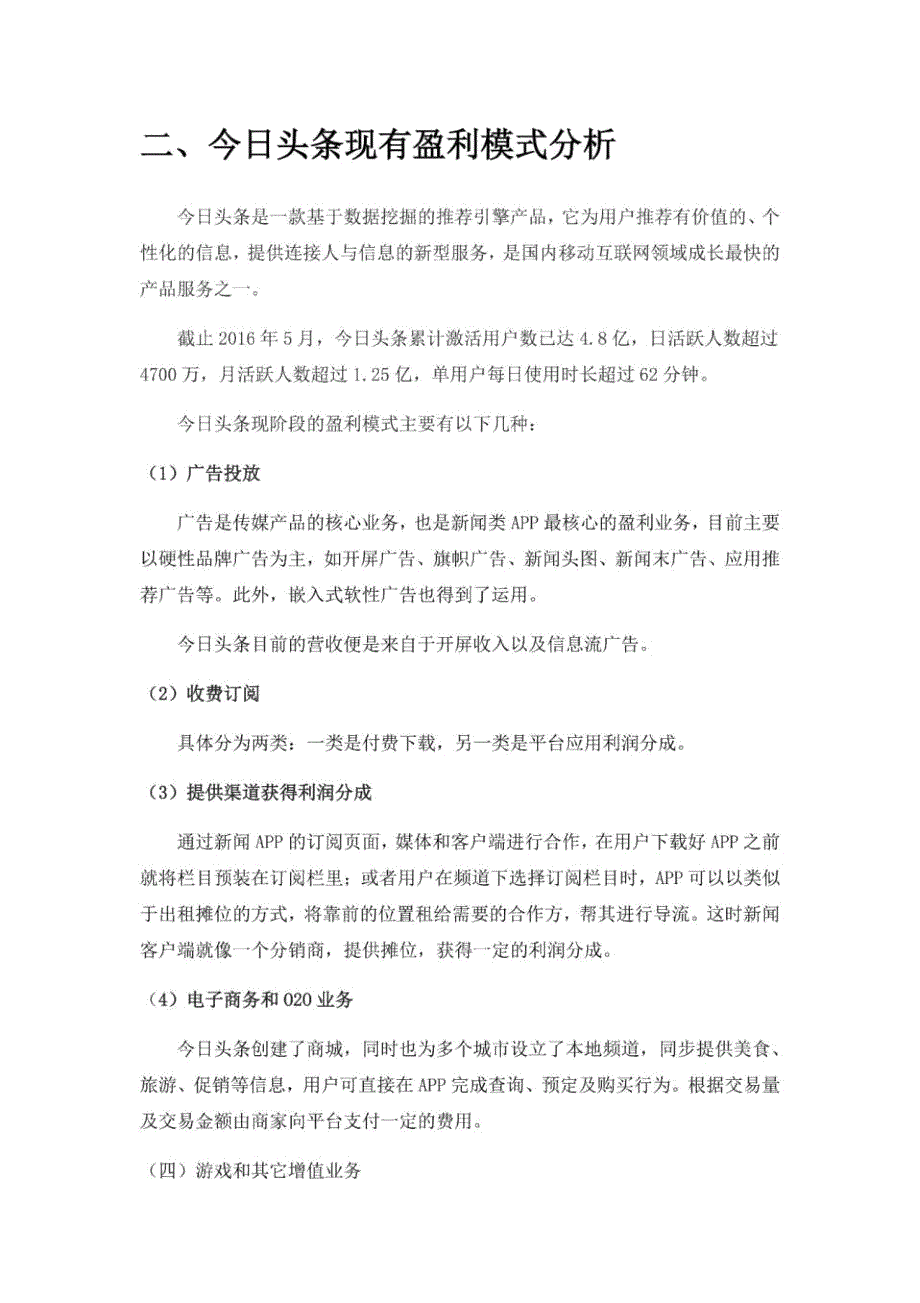 二、今日头条现有盈利模式分析

今日头条是一款基于数据挖掘的推荐引擎产品，它为用户推荐有价值的、个性化的信息，提供连接人与信息的新型服务，是国内移动互联网领域成长最快的产品服务之一。

截止 2016 年 5 月，今日头条累计激活用户数已达 4.8 亿，日活跃人数超过 4700 万，月活跃人数超过 1.25 亿，单用户每日使用时长超过 62 分钟。

今日头条现阶段的盈利模式主要有以下几种：

（1）广告投放

广告是传媒产品的核心业务，也是新闻类 APP 最核心的盈利业务，目前主要以硬性品牌广告为主，如开屏广告、旗帜广告、新闻头图、新闻末广告、应用推荐广告等。此外，嵌入式软性广告也得到了运用。

今日头条目前的营收便是来自于开屏收入以及信息流广告。

（2）收费订阅

具体分为两类：一类是付费下载，另一类是平台应用利润分成。

（3）提供渠道获得利润分成

通过新闻 APP 的订阅页面，媒体和客户端进行合作，在用户下载好 APP 之前就将栏目预装在订阅栏里；或者用户在频道下选择订阅栏目时，APP 可以以类似于出租摊位的方式，将靠前的位置租给需要的合作方，帮其进行导流。这时新闻客户端就像一个分销商，提供摊位，获得一定的利润分成。

（4）电子商务和 O2O 业务

今日头条创建了商城，同时也为多个城市设立了本地频道，同步提供美食、旅游、促销等信息，用户可直接在 APP 完成查询、预定及购买行为。根据交易量及交易金额由商家向平台支付一定的费用。

（四）游戏和其它增值业务